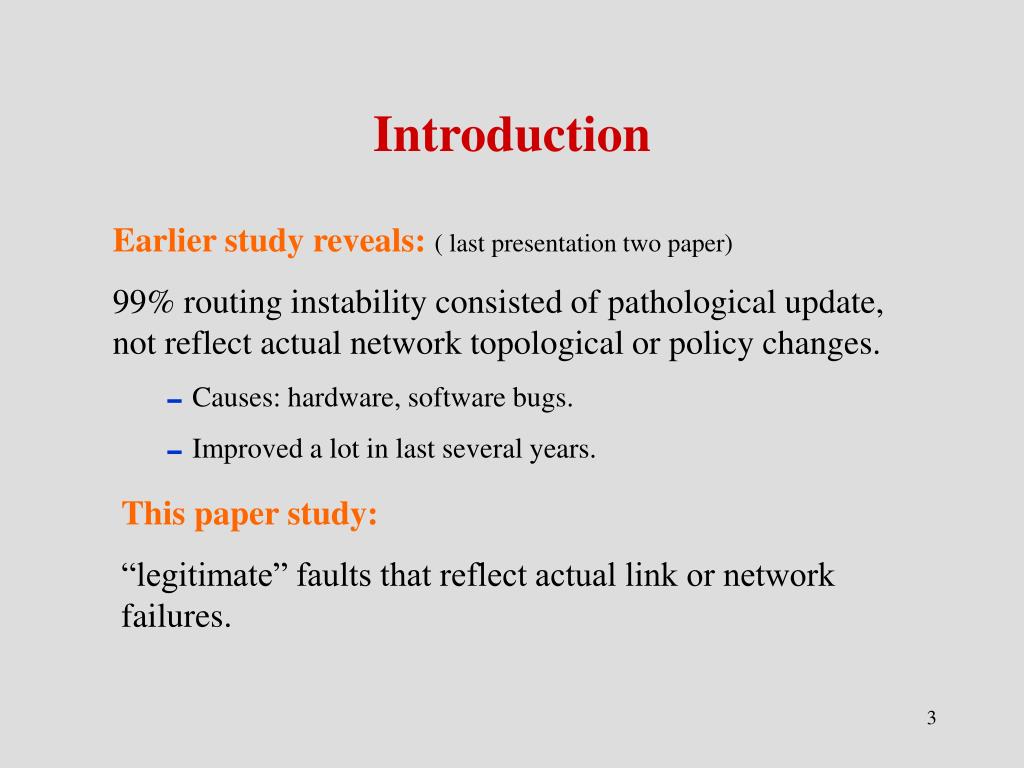 Introduction

Earlier study reveals: ( last presentation two paper)

99% routing instability consisted of pathological update, not reflect actual network topological or policy changes.

- Causes: hardware, software bugs.
- Improved a lot in last several years.

This paper study:

“legitimate” faults that reflect actual link or network failures.

3